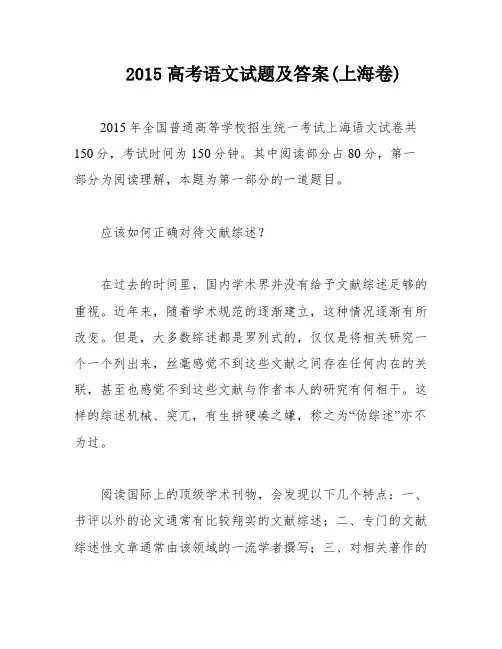 2015 高考语文试题及答案(上海卷)

2015 年全国普通高等学校招生统一考试上海语文试卷共 150 分，考试时间为 150 分钟。其中阅读部分占 80 分，第一部分为阅读理解，本题为第一部分的一道题目。

应该如何正确对待文献综述？

在过去的时间里，国内学术界并没有给予文献综述足够的重视。近年来，随着学术规范的逐渐建立，这种情况逐渐有所改变。但是，大多数综述都是罗列式的，仅仅是将相关研究一个一个列出来，丝毫感觉不到这些文献之间存在任何内在的关联，甚至也感觉不到这些文献与作者本人的研究有何相干。这样的综述机械、突兀，有生拼硬凑之嫌，称之为“伪综述”亦不为过。

阅读国际上的顶级学术刊物，会发现以下几个特点：一、书评以外的论文通常有比较翔实的文献综述；二、专门的文献综述性文章通常由该领域的一流学者撰写；三、对相关著作的